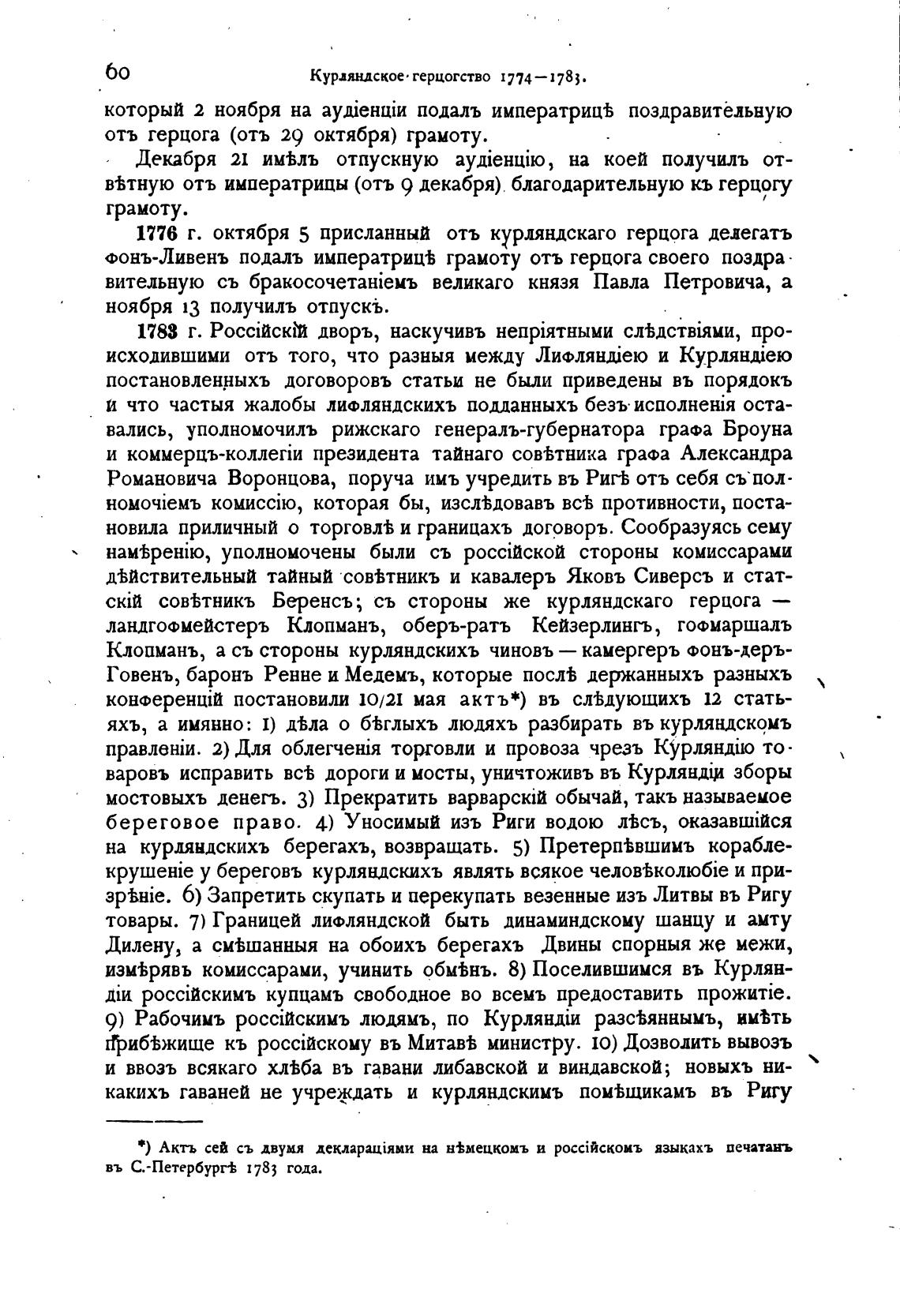 60 Курляндское герцогство 1774—1783.

который 2 ноября на аудіенціи подалъ императрицѣ поздравительную отъ герцога (отъ 29 октября) грамоту.

Декабря 21 имѣлъ отпускную аудіенцію, на коей получилъ отвѣтную отъ императрицы (отъ 9 декабря) благодарительную къ герцогу грамоту.

1776 г. октября 5 присланный отъ курляндскаго герцога делегатъ фонъ-Ливенъ подалъ императрицѣ грамоту отъ герцога своего поздравительную съ бракосочетаніемъ великаго князя Павла Петровича, а ноября 13 получилъ отпускъ.

1783 г. Россійскій дворъ, наскучивъ непріятными слѣдствіями, происходившими отъ того, что разныя между Лифляндіею и Курляндіею постановленныхъ договоровъ статьи не были приведены въ порядокъ и что частыя жалобы лифляндскихъ подданныхъ безъ исполненія оставались, уполномочилъ рижскаго генералъ-губернатора графа Броуна и коммерцъ-коллегіи президента тайнаго совѣтника графа Александра Романовича Воронцова, поруча имъ учредить въ Ригѣ отъ себя съ полномочіемъ комиссію, которая бы, изслѣдовавъ всѣ противности, постановила приличный о торговлѣ и границахъ договоръ. Сообразуясь сему намѣренію, уполномочены были съ россійской стороны комиссарами дѣйствительный тайный совѣтникъ и кавалеръ Яковъ Сиверсъ и статскій совѣтникъ Беренсъ; съ стороны же курляндскаго герцога — ландгофмейстеръ Клопманъ, оберъ-ратъ Кейзерлингъ, гофмаршалъ Клопманъ, а съ стороны курляндскихъ чиновъ — камергеръ фонъ-деръ-Говенъ, баронъ Ренне и Медемъ, которые послѣ держанныхъ разныхъ конференцій постановили 10/21 мая актъ*) въ слѣдующихъ 12 статьяхъ, а имянно: 1) дѣла о бѣглыхъ людяхъ разбирать въ курляндскомъ правленіи. 2) Для облегченія торговли и провоза чрезъ Курляндію товаровъ исправить всѣ дороги и мосты, уничтоживъ въ Курляндіи зборы мостовыхъ денегъ. 3) Прекратить варварскій обычай, такъ называемое береговое право. 4) Уносимый изъ Риги водою лѣсъ, оказавшійся на курляндскихъ берегахъ, возвращать. 5) Претерпѣвшимъ кораблекрушеніе у береговъ курляндскихъ являть всякое человѣколюбіе и призрѣніе. 6) Запретить скупать и перекупать везенные изъ Литвы въ Ригу товары. 7) Границей лифляндской быть динаминдскому шанцу и амту Дилену, а смѣшанныя на обоихъ берегахъ Двины спорныя же межи, измѣрявъ комиссарами, учинить обмѣнъ. 8) Поселившимся въ Курляндіи россійскимъ купцамъ свободное во всемъ предоставить прожитіе. 9) Рабочимъ россійскимъ людямъ, по Курляндіи разсѣяннымъ, имѣть прибѣжище къ россійскому въ Митавѣ министру. 10) Дозволить вывозъ и ввозъ всякаго хлѣба въ гавани либавской и виндавской; новыхъ никакихъ гаваней не учреждать и курляндскимъ помѣщикамъ въ Ригу

*) Актъ сей съ двумя деклараціями на нѣмецкомъ и россійскомъ языкахъ печатанъ въ С.-Петербургѣ 1783 года.